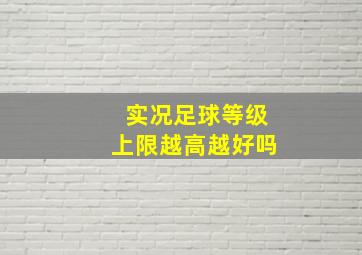 实况足球等级
上限越高越好吗